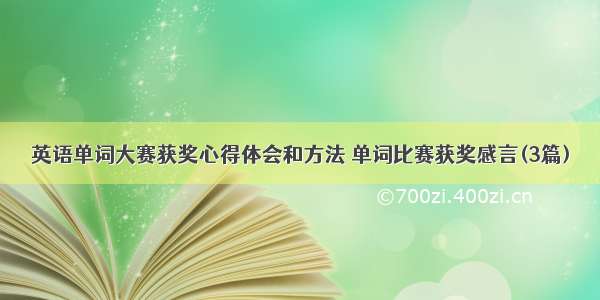 英语单词大赛获奖心得体会和方法 单词比赛获奖感言(3篇)

©700zi.400zi.cn